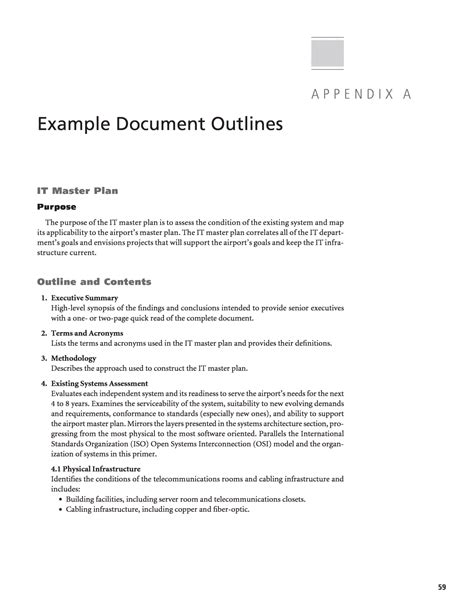 APPENDIX A

Example Document Outlines

IT Master Plan

Purpose

The purpose of the IT master plan is to assess the condition of the existing system and map its applicability to the airport's master plan. The IT master plan correlates all of the IT department's goals and envisions projects that will support the airport's goals and keep the IT infrastructure current.

Outline and Contents

1. Executive Summary
High-level synopsis of the findings and conclusions intended to provide senior executives with a one- or two-page quick read of the complete document.

2. Terms and Acronyms
Lists the terms and acronyms used in the IT master plan and provides their definitions.

3. Methodology
Describes the approach used to construct the IT master plan.

4. Existing Systems Assessment
Evaluates each independent system and its readiness to serve the airport's needs for the next 4 to 8 years. Examines the serviceability of the system, suitability to new evolving demands and requirements, conformance to standards (especially new ones), and ability to support the airport master plan. Mirrors the layers presented in the systems architecture section, progressing from the most physical to the most software oriented. Parallels the International Standards Organization (ISO) Open Systems Interconnection (OSI) model and the organization of systems in this primer.

4.1 Physical Infrastructure
Identifies the conditions of the telecommunications rooms and cabling infrastructure and includes:
• Building facilities, including server room and telecommunications closets.
• Cabling infrastructure, including copper and fiber-optic.

59